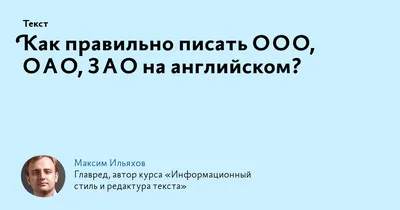 Текст

Как правильно писать ООО, ОАО, ЗАО на английском?

Максим Ильяхов
Главред, автор курса «Информационный стиль и редактура текста»